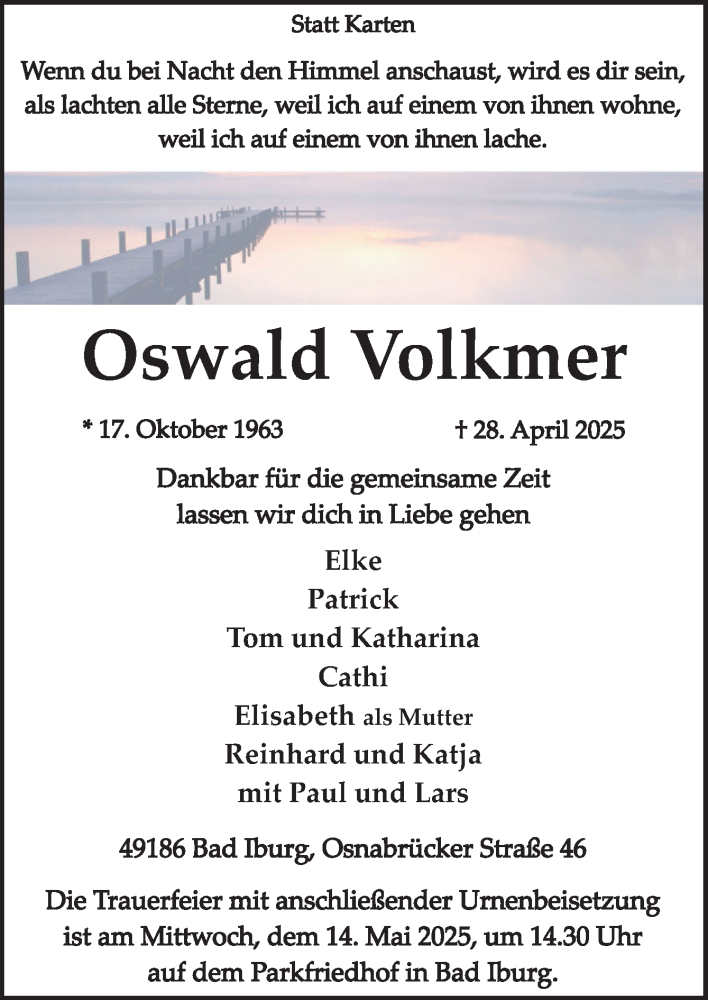 Statt Karten

Wenn du bei Nacht den Himmel anschaust, wird es dir sein, als lachten alle Sterne, weil ich auf einem von ihnen wohne, weil ich auf einem von ihnen lache.

Oswald Volkmer

* 17. Oktober 1963

† 28. April 2025

Dankbar für die gemeinsame Zeit lassen wir dich in Liebe gehen

Elke
Patrick
Tom und Katharina
Cathi
Elisabeth als Mutter
Reinhard und Katja
mit Paul und Lars

49186 Bad Iburg, Osnabrücker Straße 46

Die Trauerfeier mit anschließender Urnenbeisetzung ist am Mittwoch, dem 14. Mai 2025, um 14.30 Uhr auf dem Parkfriedhof in Bad Iburg.